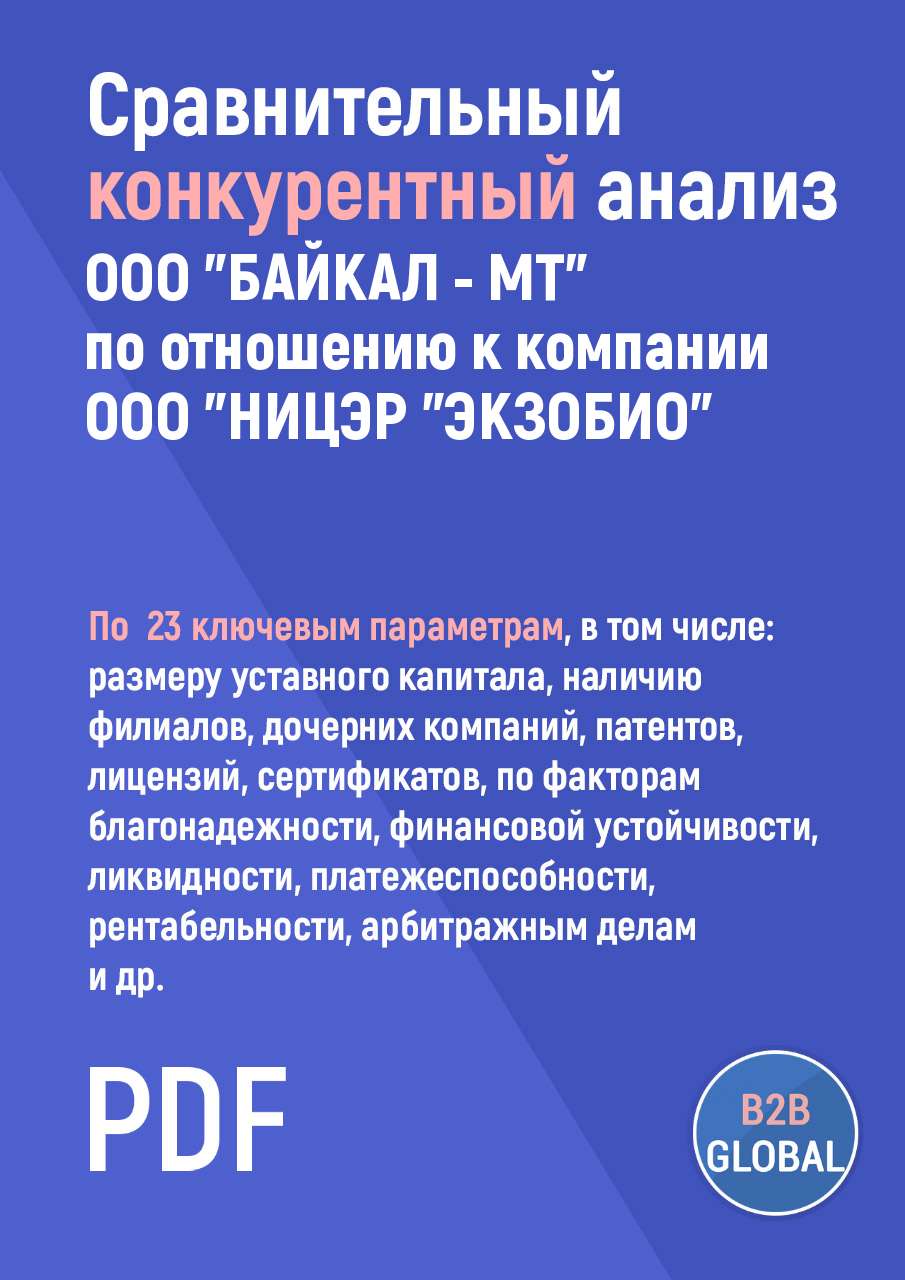 Сравнительный конкурентный анализ ООО "БАЙКАЛ - МТ" по отношению к компании ООО "НИЦЭР "ЭКЗОБИО"

По 23 ключевым параметрам, в том числе: размеру уставного капитала, наличию филиалов, дочерних компаний, патентов, лицензий, сертификатов, по факторам благонадежности, финансовой устойчивости, ликвидности, платежеспособности, рентабельности, арбитражным делам и др.

PDF

B2B GLOBAL